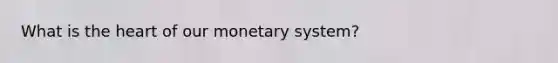 What is the heart of our monetary system?